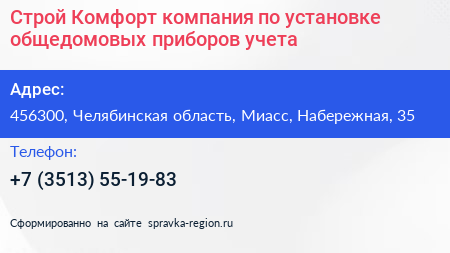 Строй Комфорт компания по установке общедомовых приборов учета

Адрес:

456300, Челябинская область, Миасс, Набережная, 35

Телефон:

+7 (3513) 55-19-83

Сформированно на сайте spravka-region.ru